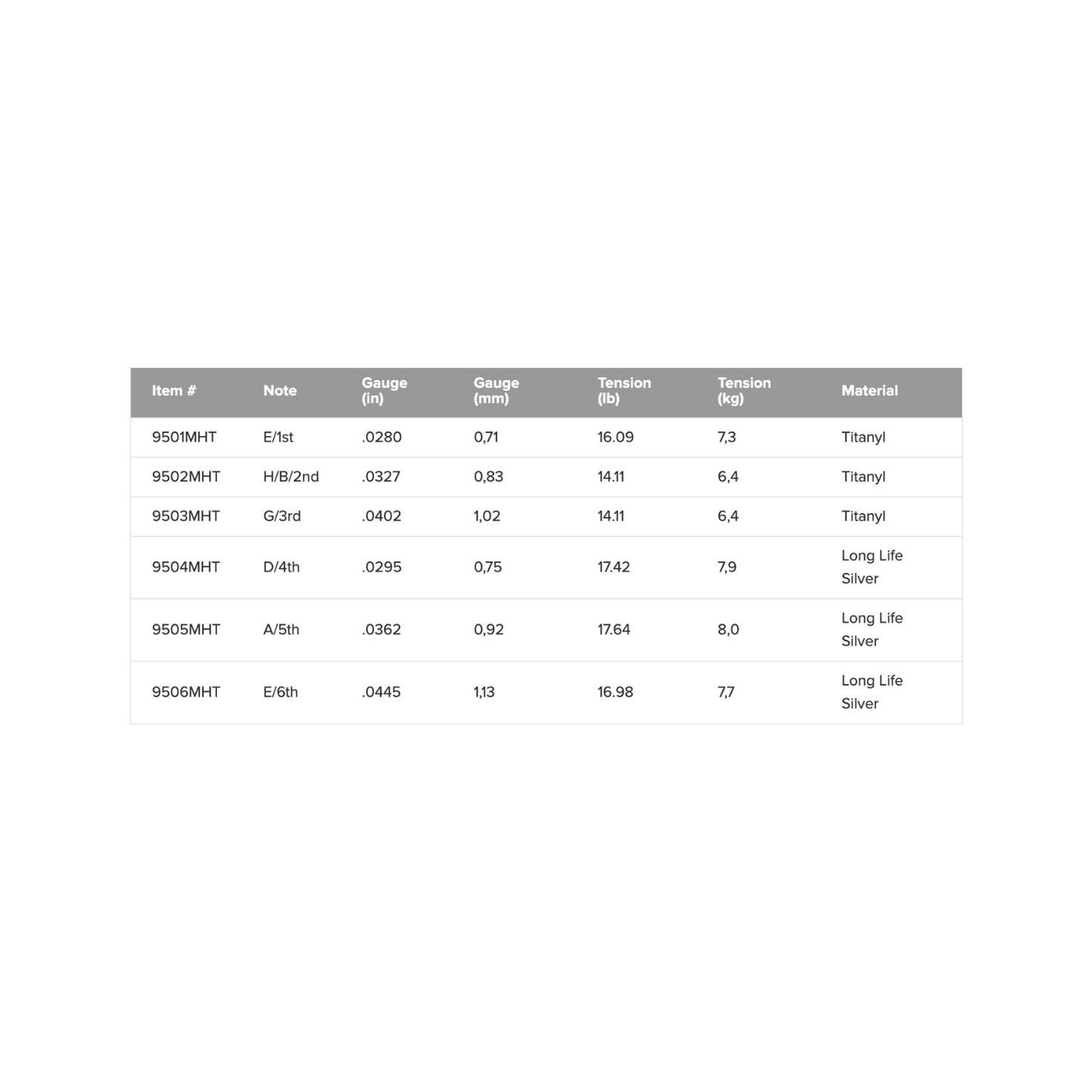 | Item # | Note | Gauge (in) | Gauge (mm) | Tension (lb) | Tension (kg) | Material |
|---|---|---|---|---|---|---|
| 9501MHT | E/1st | .0280 | 0,71 | 16.09 | 7,3 | Titanyl |
| 9502MHT | H/B/2nd | .0327 | 0,83 | 14.11 | 6,4 | Titanyl |
| 9503MHT | G/3rd | .0402 | 1,02 | 14.11 | 6,4 | Titanyl |
| 9504MHT | D/4th | .0295 | 0,75 | 17.42 | 7,9 | Long Life Silver |
| 9505MHT | A/5th | .0362 | 0,92 | 17.64 | 8,0 | Long Life Silver |
| 9506MHT | E/6th | .0445 | 1,13 | 16.98 | 7,7 | Long Life Silver |